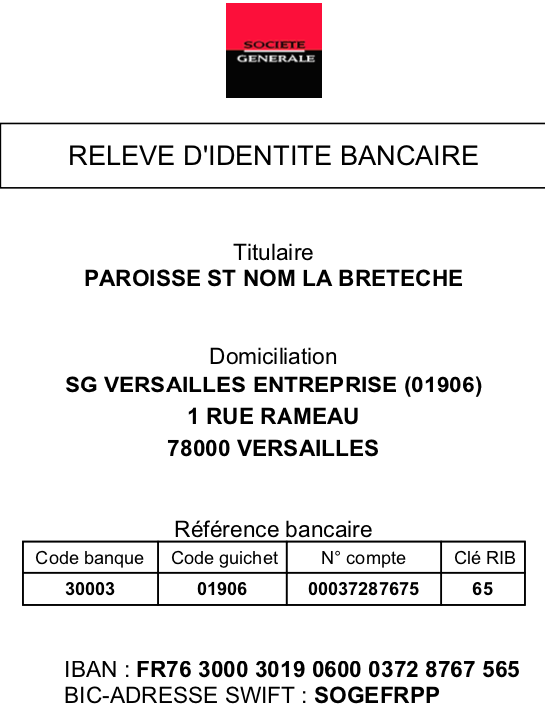 SOCIETE GENERALE

RELEVE D'IDENTITE BANCAIRE

Titulaire
PAROISSE ST NOM LA BRETECHE

Domiciliation
SG VERSAILLES ENTREPRISE (01906)
1 RUE RAMEAU
78000 VERSAILLES

Référence bancaire

| Code banque | Code guichet | N° compte | Clé RIB |
|---|---|---|---|
| 30003 | 01906 | 00037287675 | 65 |

IBAN : FR76 3000 3019 0600 0372 8767 565
BIC-ADRESSE SWIFT : SOGEFRPP